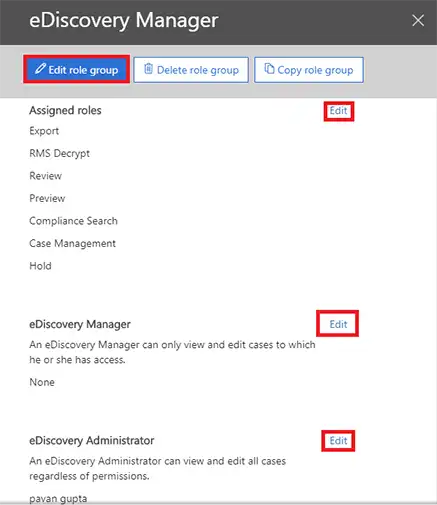 eDiscovery Manager

Edit role group
Delete role group
Copy role group

Assigned roles
Edit

Export

RMS Decrypt

Review

Preview

Compliance Search

Case Management

Hold

eDiscovery Manager
Edit

An eDiscovery Manager can only view and edit cases to which he or she has access.

None

eDiscovery Administrator
Edit

An eDiscovery Administrator can view and edit all cases regardless of permissions.

pavan gupta